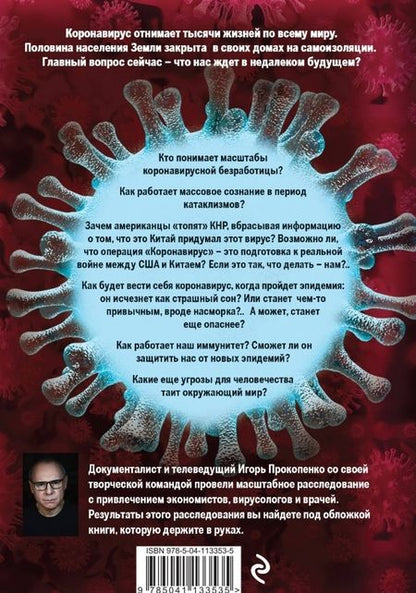 Коронавирус отнимает тысячи жизней по всему миру. Половина населения Земли закрыта в своих домах на самоизоляции. Главный вопрос сейчас – что нас ждет в недалеком будущем?

Кто понимает масштабы коронавирусной безработицы?

Как работает массовое сознание в период катаклизмов?

Зачем американцы «топят» КНР, вбрасывая информацию о том, что это Китай придумал этот вирус? Возможно ли, что операция «Коронавирус» – это подготовка к реальной войне между США и Китаем? Если это так, что делать – нам?..

Как будет вести себя коронавирус, когда пройдет эпидемия: он исчезнет как страшный сон? Или станет чем-то привычным, вроде насморка?.. А может, станет еще опаснее?

Как работает наш иммунитет? Сможет ли он защитить нас от новых эпидемий?

Какие еще угрозы для человечества таит окружающий мир?

Документалист и телеведущий Игорь Прокопенко со своей творческой командой провели масштабное расследование с привлечением экономистов, вирусологов и врачей. Результаты этого расследования вы найдете под обложкой книги, которую держите в руках.

ISBN 978-5-04-113353-5

9 785041 133535 >